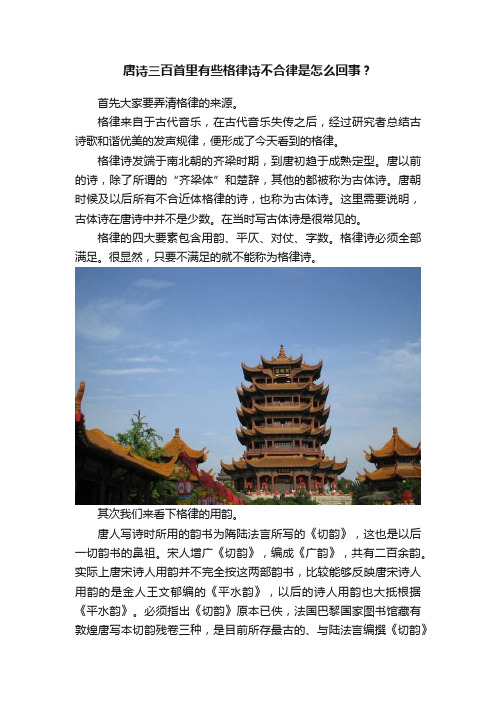 唐诗三百首里有些格律诗不合律是怎么回事？

首先大家要弄清格律的来源。

格律来自于古代音乐，在古代音乐失传之后，经过研究者总结古诗歌和谐优美的发声规律，便形成了今天看到的格律。

格律诗发端于南北朝的齐梁时期，到唐初趋于成熟定型。唐以前的诗，除了所谓的“齐梁体”和楚辞，其他的都被称为古体诗。唐朝时候及以后所有不合近体格律的诗，也称为古体诗。这里需要说明，古体诗在唐诗中并不是少数。在当时写古体诗是很常见的。

格律的四大要素包含用韵、平仄、对仗、字数。格律诗必须全部满足。很显然，只要不满足的就不能称为格律诗。

其次我们来看下格律的用韵。

唐人写诗时所用的韵书为隋陆法言所写的《切韵》，这也是以后一切韵书的鼻祖。宋人增广《切韵》，编成《广韵》，共有二百余韵。实际上唐宋诗人用韵并不完全按这两部韵书，比较能够反映唐宋诗人用韵的是金人王文郁编的《平水韵》，以后的诗人用韵也大抵根据《平水韵》。必须指出《切韵》原本已佚，法国巴黎国家图书馆藏有敦煌唐写本切韵残卷三种，是目前所存最古的、与陆法言编撰《切韵》